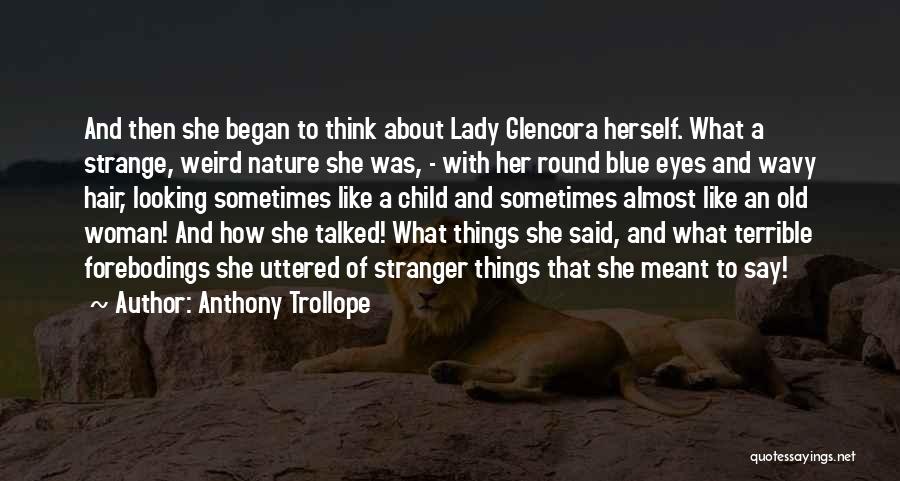 And then she began to think about Lady Glencora herself. What a strange, weird nature she was, - with her round blue eyes and wavy hair, looking sometimes like a child and sometimes almost like an old woman! And how she talked! What things she said, and what terrible forebodings she uttered of stranger things that she meant to say!

~ Author: Anthony Trollope

quotessayings.net